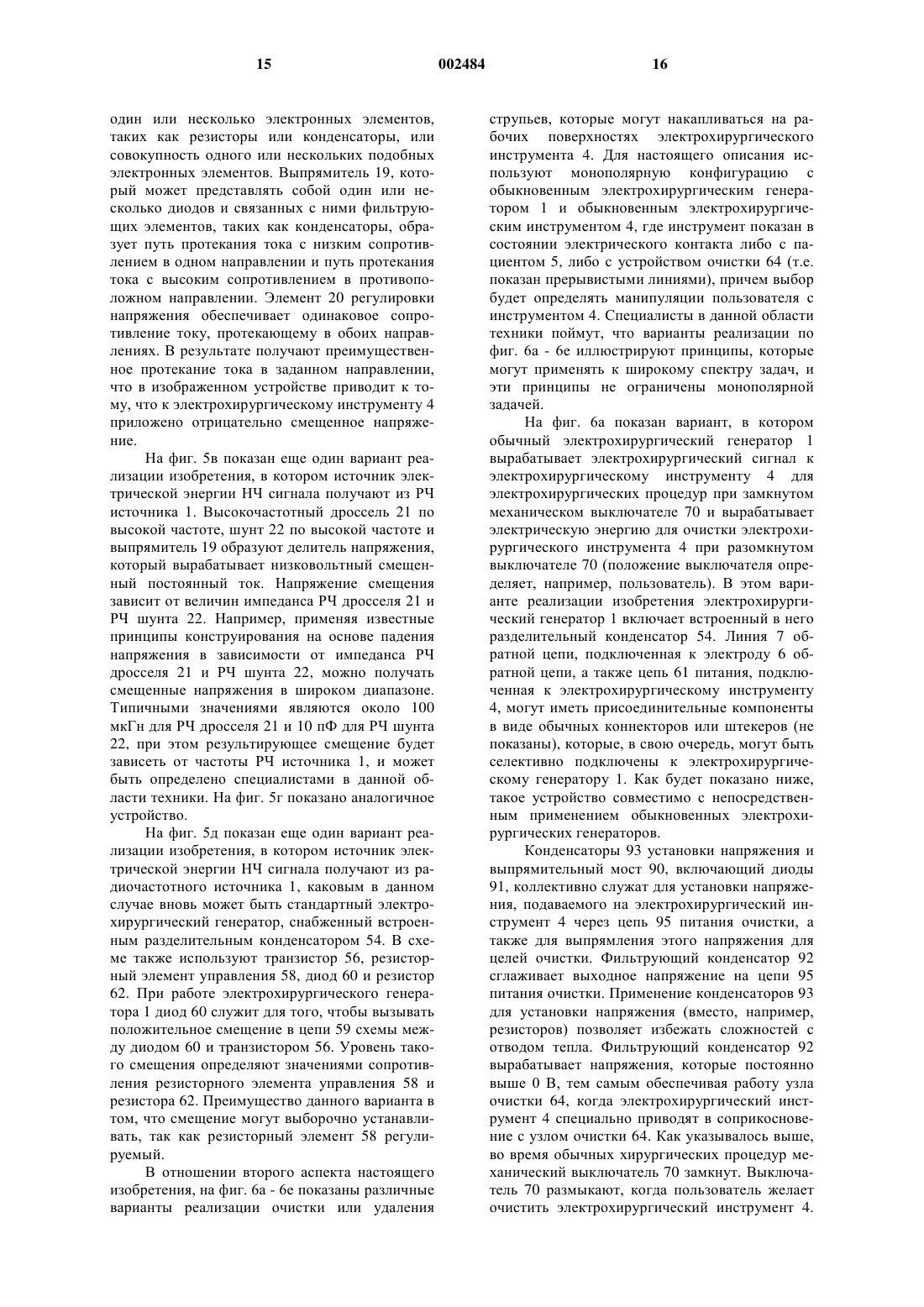 15 002484 16

один или несколько электронных элементов, таких как резисторы или конденсаторы, или совокупность одного или нескольких подобных электронных элементов. Выпрямитель 19, который может представлять собой один или несколько диодов и связанных с ними фильтрующих элементов, таких как конденсаторы, образует путь протекания тока с низким сопротивлением в одном направлении и путь протекания тока с высоким сопротивлением в противоположном направлении. Элемент 20 регулировки напряжения обеспечивает одинаковое сопротивление току, протекающему в обоих направлениях. В результате получают преимущественное протекание тока в заданном направлении, что в изображенном устройстве приводит к тому, что к электрохирургическому инструменту 4 приложено отрицательно смещенное напряжение.

На фиг. 5в показан еще один вариант реализации изобретения, в котором источник электрической энергии НЧ сигнала получают из РЧ источника 1. Высокочастотный дроссель 21 по высокой частоте, шунт 22 по высокой частоте и выпрямитель 19 образуют делитель напряжения, который вырабатывает низковольтный смещенный постоянный ток. Напряжение смещения зависит от величин импеданса РЧ дросселя 21 и РЧ шунта 22. Например, применяя известные принципы конструирования на основе падения напряжения в зависимости от импеданса РЧ дросселя 21 и РЧ шунта 22, можно получать смещенные напряжения в широком диапазоне. Типичными значениями являются около 100 мкГн для РЧ дросселя 21 и 10 пФ для РЧ шунта 22, при этом результирующее смещение будет зависеть от частоты РЧ источника 1, и может быть определено специалистами в данной области техники. На фиг. 5г показано аналогичное устройство.

На фиг. 5д показан еще один вариант реализации изобретения, в котором источник электрической энергии НЧ сигнала получают из радиочастотного источника 1, каковым в данном случае вновь может быть стандартный электрохирургический генератор, снабженный встроенным разделительным конденсатором 54. В схеме также используют транзистор 56, резисторный элемент управления 58, диод 60 и резистор 62. При работе электрохирургического генератора 1 диод 60 служит для того, чтобы вызывать положительное смещение в цепи 59 схемы между диодом 60 и транзистором 56. Уровень такого смещения определяют значениями сопротивления резисторного элемента управления 58 и резистора 62. Преимущество данного варианта в том, что смещение могут выборочно устанавливать, так как резисторный элемент 58 регулируемый.

В отношении второго аспекта настоящего изобретения, на фиг. 6а - 6е показаны различные варианты реализации очистки или удаления струпьев, которые могут накапливаться на рабочих поверхностях электрохирургического инструмента 4. Для настоящего описания используют монополярную конфигурацию с обыкновенным электрохирургическим генератором 1 и обыкновенным электрохирургическим инструментом 4, где инструмент показан в состоянии электрического контакта либо с пациентом 5, либо с устройством очистки 64 (т.е. показан прерывистыми линиями), причем выбор будет определять манипуляции пользователя с инструментом 4. Специалисты в данной области техники поймут, что варианты реализации по фиг. 6а - 6е иллюстрируют принципы, которые могут применять к широкому спектру задач, и эти принципы не ограничены монополярной задачей.

На фиг. 6а показан вариант, в котором обычный электрохирургический генератор 1 вырабатывает электрохирургический сигнал к электрохирургическому инструменту 4 для электрохирургических процедур при замкнутом механическом выключателе 70 и вырабатывает электрическую энергию для очистки электрохирургического инструмента 4 при разомкнутом выключателе 70 (положение выключателя определяет, например, пользователь). В этом варианте реализации изобретения электрохирургический генератор 1 включает встроенный в него разделительный конденсатор 54. Линия 7 обратной цепи, подключенная к электроду 6 обратной цепи, а также цепь 61 питания, подключенная к электрохирургическому инструменту 4, могут иметь присоединительные компоненты в виде обычных коннекторов или штекеров (не показаны), которые, в свою очередь, могут быть селективно подключены к электрохирургическому генератору 1. Как будет показано ниже, такое устройство совместимо с непосредственным применением обыкновенных электрохирургических генераторов.

Конденсаторы 93 установки напряжения и выпрямительный мост 90, включающий диоды 91, коллективно служат для установки напряжения, подаваемого на электрохирургический инструмент 4 через цепь 95 питания очистки, а также для выпрямления этого напряжения для целей очистки. Фильтрующий конденсатор 92 сглаживает выходное напряжение на цепи 95 питания очистки. Применение конденсаторов 93 для установки напряжения (вместо, например, резисторов) позволяет избежать сложностей с отводом тепла. Фильтрующий конденсатор 92 вырабатывает напряжения, которые постоянно выше 0 В, тем самым обеспечивая работу узла очистки 64, когда электрохирургический инструмент 4 специально приводят в соприкосновение с узлом очистки 64. Как указывалось выше, во время обычных хирургических процедур механический выключатель 70 замкнут. Выключатель 70 размыкают, когда пользователь желает очистить электрохирургический инструмент 4.